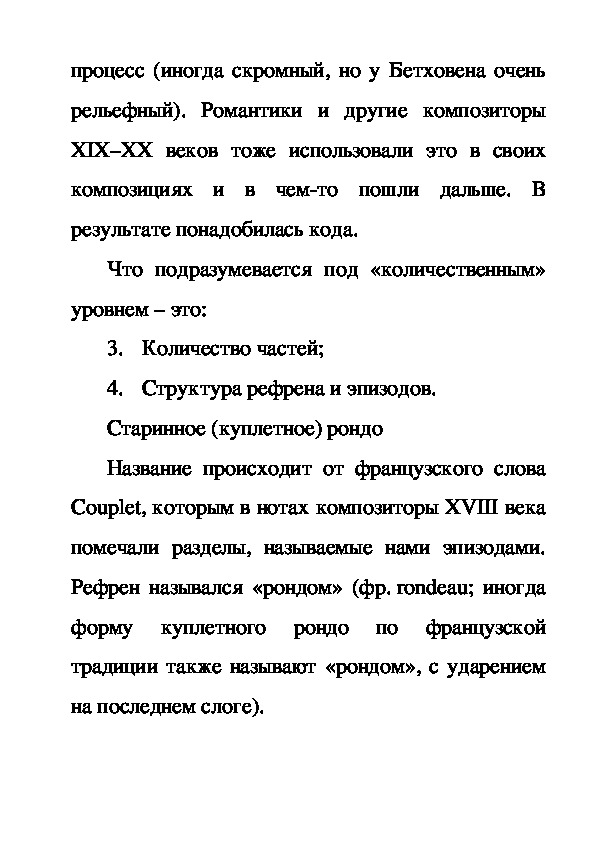 процесс (иногда скромный, но у Бетховена очень рельефный). Романтики и другие композиторы XIX–XX веков тоже использовали это в своих композициях и в чем-то пошли дальше. В результате понадобилась кода.

Что подразумевается под «количественным» уровнем – это:

3. Количество частей;

4. Структура рефрена и эпизодов.

Старинное (куплетное) рондо

Название происходит от французского слова Couplet, которым в нотах композиторы XVIII века помечали разделы, называемые нами эпизодами. Рефрен назывался «рондом» (фр. rondeau; иногда форму куплетного рондо по французской традиции также называют «рондом», с ударением на последнем слоге).